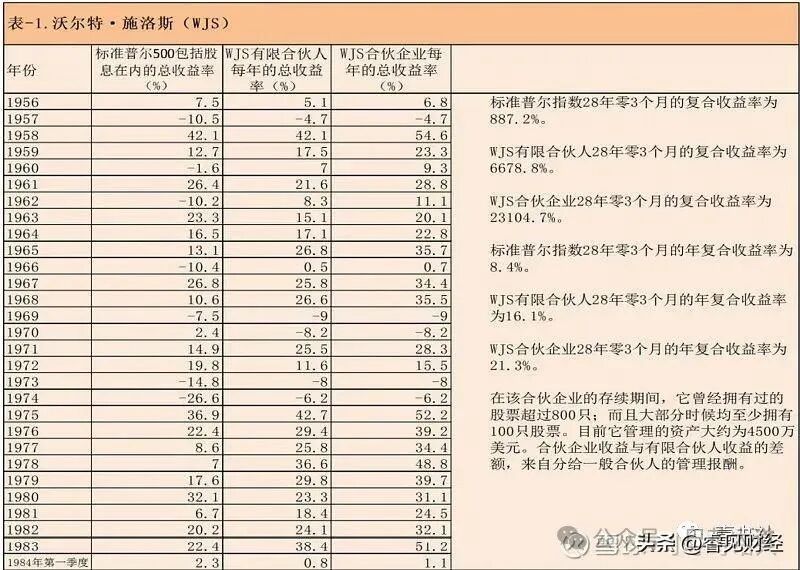 表-1.沃尔特·施洛斯（WJS）

| 年份 | 标准普尔500包括股息在内的总收益率（%） | WJS有限合伙人每年的总收益率（%） | WJS合伙企业每年的总收益率（%） |
|---|---|---|---|
| 1956 | 7.5 | 5.1 | 6.8 |
| 1957 | -10.5 | -4.7 | -4.7 |
| 1958 | 42.1 | 42.1 | 54.6 |
| 1959 | 12.7 | 17.5 | 23.3 |
| 1960 | -1.6 | 7 | 9.3 |
| 1961 | 26.4 | 21.6 | 28.8 |
| 1962 | -10.2 | 8.3 | 11.1 |
| 1963 | 23.3 | 15.1 | 20.1 |
| 1964 | 16.5 | 17.1 | 22.8 |
| 1965 | 13.1 | 26.8 | 35.7 |
| 1966 | -10.4 | 0.5 | 0.7 |
| 1967 | 26.8 | 25.8 | 34.4 |
| 1968 | 10.6 | 26.6 | 35.5 |
| 1969 | -7.5 | -9 | -9 |
| 1970 | 2.4 | -8.2 | -8.2 |
| 1971 | 14.9 | 25.5 | 28.3 |
| 1972 | 19.8 | 11.6 | 15.5 |
| 1973 | -14.8 | -8 | -8 |
| 1974 | -26.6 | -6.2 | -6.2 |
| 1975 | 36.9 | 42.7 | 52.2 |
| 1976 | 22.4 | 29.4 | 39.2 |
| 1977 | 8.6 | 25.8 | 34.4 |
| 1978 | 7 | 36.6 | 48.8 |
| 1979 | 17.6 | 29.8 | 39.7 |
| 1980 | 32.1 | 23.3 | 31.1 |
| 1981 | 6.7 | 18.4 | 24.5 |
| 1982 | 20.2 | 24.1 | 32.1 |
| 1983 | 22.4 | 38.4 | 51.2 |
| 1984年第一季度 | 2.3 | 0.8 | 1.1 |

标准普尔指数28年零3个月的复合收益率为887.2%。

WJS有限合伙人28年零3个月的复合收益率为6678.8%。

WJS合伙企业28年零3个月的复合收益率为23104.7%。

标准普尔指数28年零3个月的年复合收益率为8.4%。

WJS有限合伙人28年零3个月的年复合收益率为16.1%。

WJS合伙企业28年零3个月的年复合收益率为21.3%。

在该合伙企业的存续期间，它曾经拥有过的股票超过800只；而且大部分时候均至少拥有100只股票。目前它管理的资产大约为4500万美元。合伙企业收益与有限合伙人收益的差额，来自分给一般合伙人的管理报酬。

头条 @睿见财经